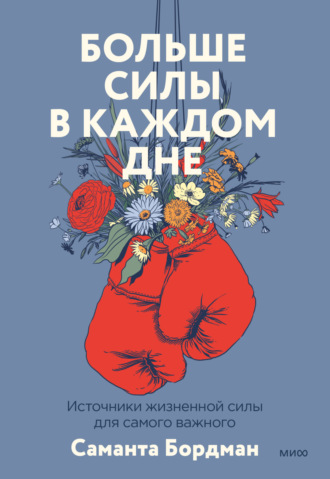 БОЛЬШЕ СИЛЫ В КАЖДОМ ДНЕ

Источники жизненной силы для самого важного

Саманта Бордман

МИФ